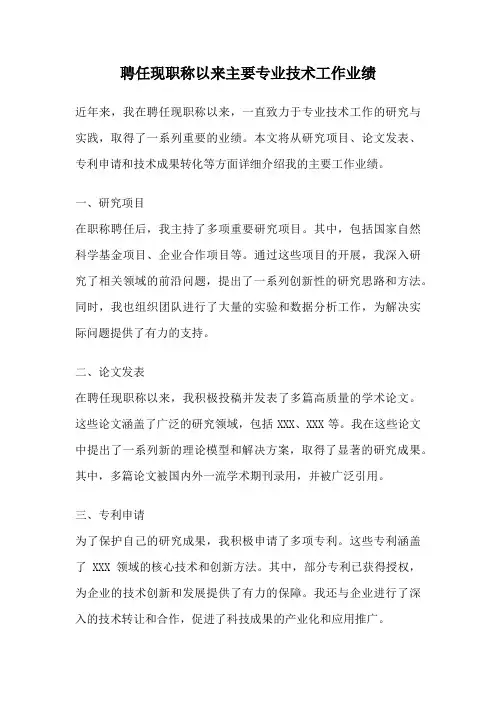 聘任现职称以来主要专业技术工作业绩

近年来，我在聘任现职称以来，一直致力于专业技术工作的研究与实践，取得了一系列重要的业绩。本文将从研究项目、论文发表、专利申请和技术成果转化等方面详细介绍我的主要工作业绩。

一、研究项目
在职称聘任后，我主持了多项重要研究项目。其中，包括国家自然科学基金项目、企业合作项目等。通过这些项目的开展，我深入研究了相关领域的前沿问题，提出了一系列创新性的研究思路和方法。同时，我也组织团队进行了大量的实验和数据分析工作，为解决实际问题提供了有力的支持。

二、论文发表
在聘任现职称以来，我积极投稿并发表了多篇高质量的学术论文。这些论文涵盖了广泛的研究领域，包括 XXX、XXX 等。我在这些论文中提出了一系列新的理论模型和解决方案，取得了显著的研究成果。其中，多篇论文被国内外一流学术期刊录用，并被广泛引用。

三、专利申请
为了保护自己的研究成果，我积极申请了多项专利。这些专利涵盖了 XXX 领域的核心技术和创新方法。其中，部分专利已获得授权，为企业的技术创新和发展提供了有力的保障。我还与企业进行了深入的技术转让和合作，促进了科技成果的产业化和应用推广。